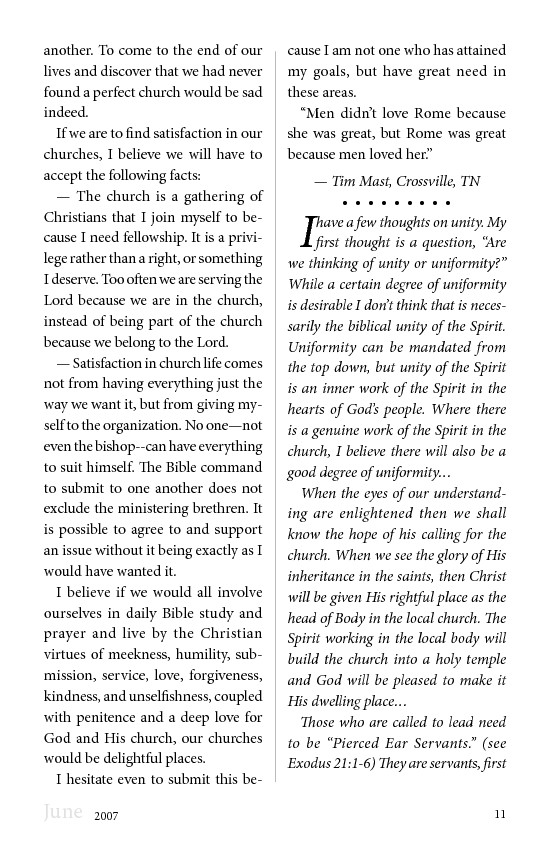 another. To come to the end of our lives and discover that we had never found a perfect church would be sad indeed.

If we are to find satisfaction in our churches, I believe we will have to accept the following facts:

— The church is a gathering of Christians that I join myself to because I need fellowship. It is a privilege rather than a right, or something I deserve. Too often we are serving the Lord because we are in the church, instead of being part of the church because we belong to the Lord.

— Satisfaction in church life comes not from having everything just the way we want it, but from giving myself to the organization. No one—not even the bishop--can have everything to suit himself. The Bible command to submit to one another does not exclude the ministering brethren. It is possible to agree to and support an issue without it being exactly as I would have wanted it.

I believe if we would all involve ourselves in daily Bible study and prayer and live by the Christian virtues of meekness, humility, submission, service, love, forgiveness, kindness, and unselfishness, coupled with penitence and a deep love for God and His church, our churches would be delightful places.

I hesitate even to submit this because I am not one who has attained my goals, but have great need in these areas.

"Men didn't love Rome because she was great, but Rome was great because men loved her."

— Tim Mast, Crossville, TN

• • • • • • • • •

I have a few thoughts on unity. My first thought is a question, "Are we thinking of unity or uniformity?" While a certain degree of uniformity is desirable I don't think that is necessarily the biblical unity of the Spirit. Uniformity can be mandated from the top down, but unity of the Spirit is an inner work of the Spirit in the hearts of God's people. Where there is a genuine work of the Spirit in the church, I believe there will also be a good degree of uniformity...

When the eyes of our understanding are enlightened then we shall know the hope of his calling for the church. When we see the glory of His inheritance in the saints, then Christ will be given His rightful place as the head of Body in the local church. The Spirit working in the local body will build the church into a holy temple and God will be pleased to make it His dwelling place...

Those who are called to lead need to be "Pierced Ear Servants." (see Exodus 21:1-6) They are servants, first

June 2007

11